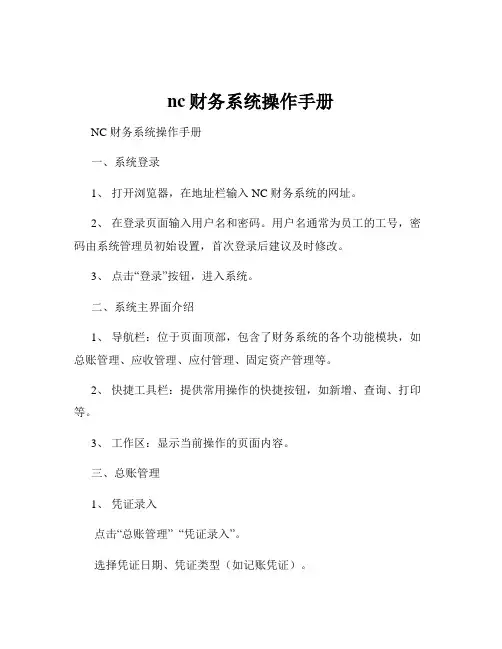 nc 财务系统操作手册

NC 财务系统操作手册

一、系统登录

1、 打开浏览器，在地址栏输入 NC 财务系统的网址。

2、 在登录页面输入用户名和密码。用户名通常为员工的工号，密码由系统管理员初始设置，首次登录后建议及时修改。

3、 点击“登录”按钮，进入系统。

二、系统主界面介绍

1、 导航栏：位于页面顶部，包含了财务系统的各个功能模块，如总账管理、应收管理、应付管理、固定资产管理等。

2、 快捷工具栏：提供常用操作的快捷按钮，如新增、查询、打印等。

3、 工作区：显示当前操作的页面内容。

三、总账管理

1、 凭证录入

点击“总账管理” “凭证录入”。

选择凭证日期、凭证类型（如记账凭证）。